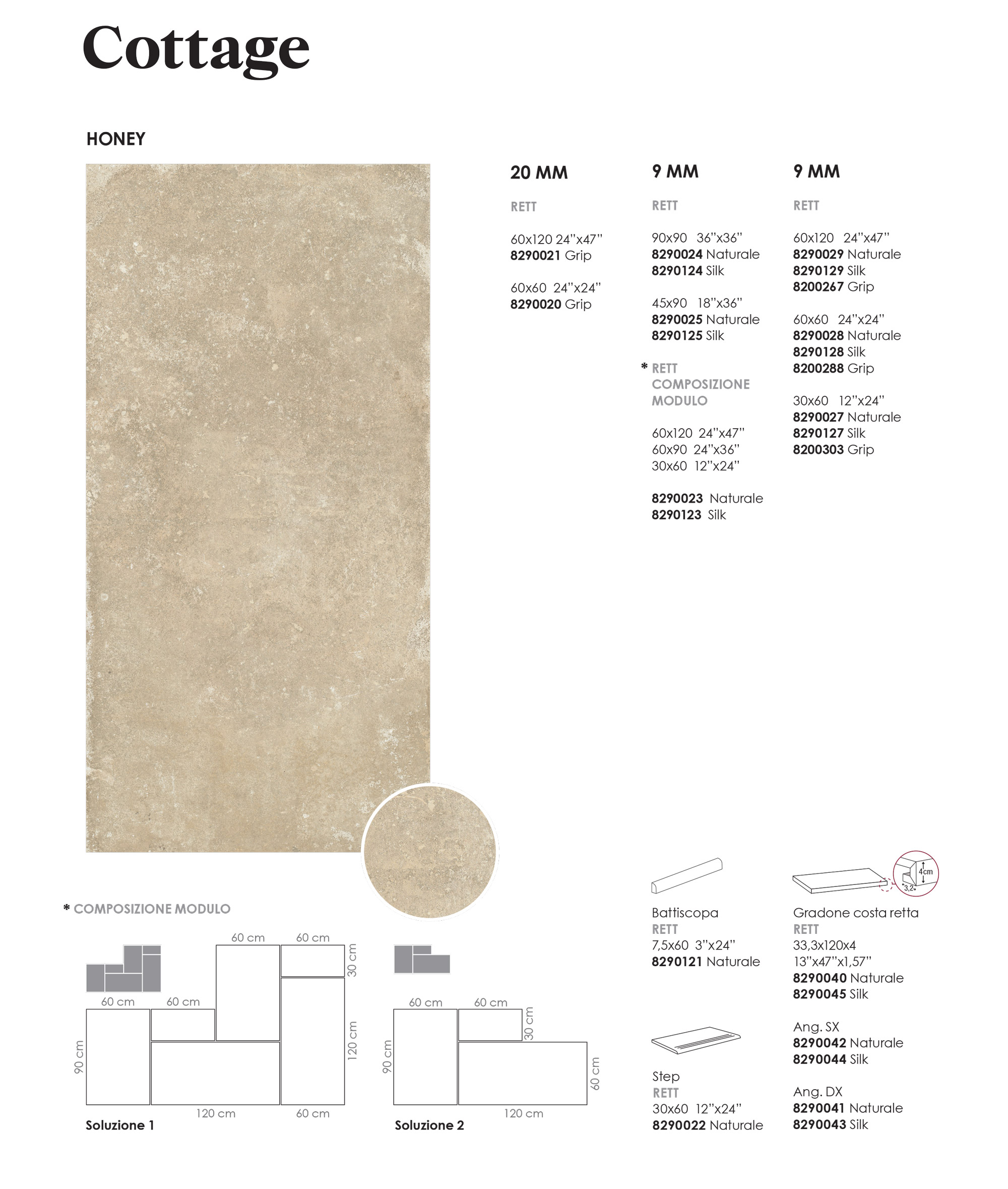 Cottage

HONEY

20 MM

RETT

60x120 24"x47"
8290021 Grip

60x60 24"x24"
8290020 Grip

9 MM

RETT

90x90 36"x36"
8290024 Naturale
8290124 Silk

45x90 18"x36"
8290025 Naturale
8290125 Silk

* RETT
COMPOSIZIONE
MODULO

60x120 24"x47"
60x90 24"x36"
30x60 12"x24"

8290023 Naturale
8290123 Silk

9 MM

RETT

60x120 24"x47"
8290029 Naturale
8290129 Silk
8200267 Grip

60x60 24"x24"
8290028 Naturale
8290128 Silk
8200288 Grip

30x60 12"x24"
8290027 Naturale
8290127 Silk
8200303 Grip

* COMPOSIZIONE MODULO

60 cm 60 cm 30 cm 60 cm 60 cm 90 cm 120 cm 120 cm 60 cm

Soluzione 1

60 cm 60 cm 30 cm 90 cm 60 cm 120 cm

Soluzione 2

Battiscopa
RETT
7,5x60 3"x24"
8290121 Naturale

Step
RETT
30x60 12"x24"
8290022 Naturale

4cm
3,2

Gradone costa retta
RETT
33,3x120x4
13"x47"x1,57"
8290040 Naturale
8290045 Silk

Ang. SX
8290042 Naturale
8290044 Silk

Ang. DX
8290041 Naturale
8290043 Silk